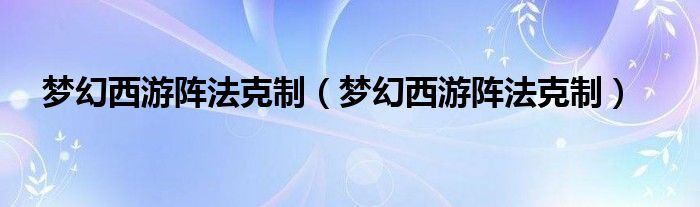 梦幻西游阵法克制（梦幻西游阵法克制）